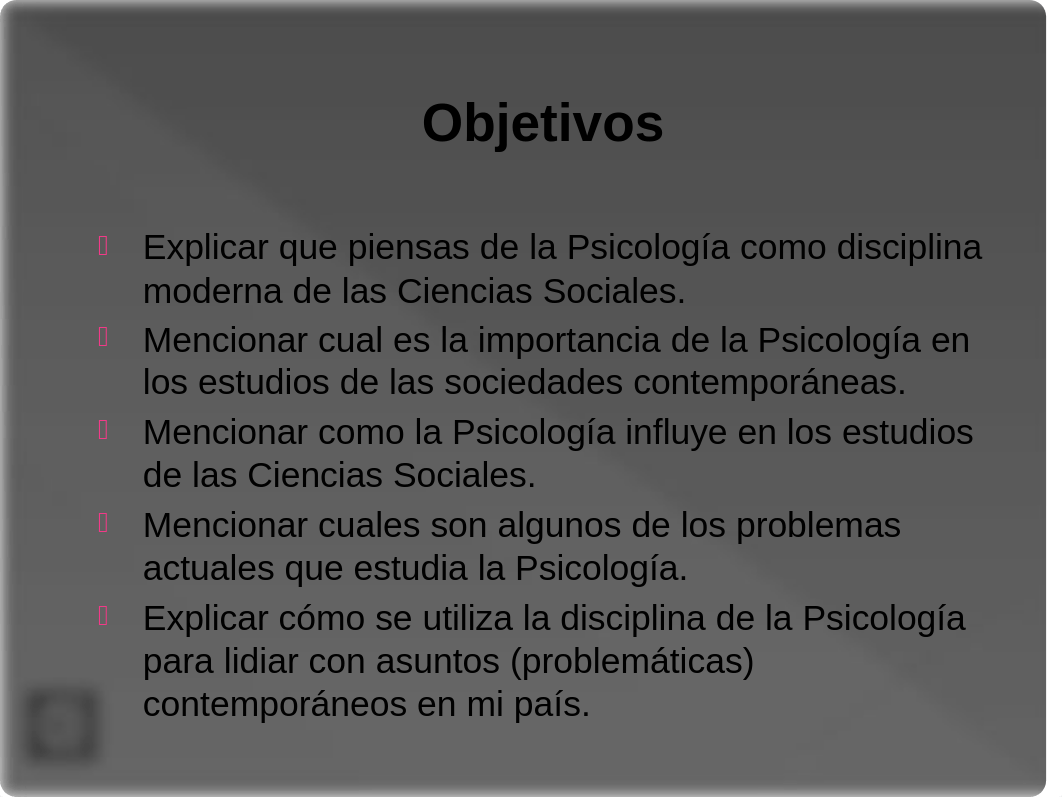 Objetivos

Explicar que piensas de la Psicología como disciplina moderna de las Ciencias Sociales.

Mencionar cual es la importancia de la Psicología en los estudios de las sociedades contemporáneas.

Mencionar como la Psicología influye en los estudios de las Ciencias Sociales.

Mencionar cuales son algunos de los problemas actuales que estudia la Psicología.

Explicar cómo se utiliza la disciplina de la Psicología para lidiar con asuntos (problemáticas) contemporáneos en mi país.